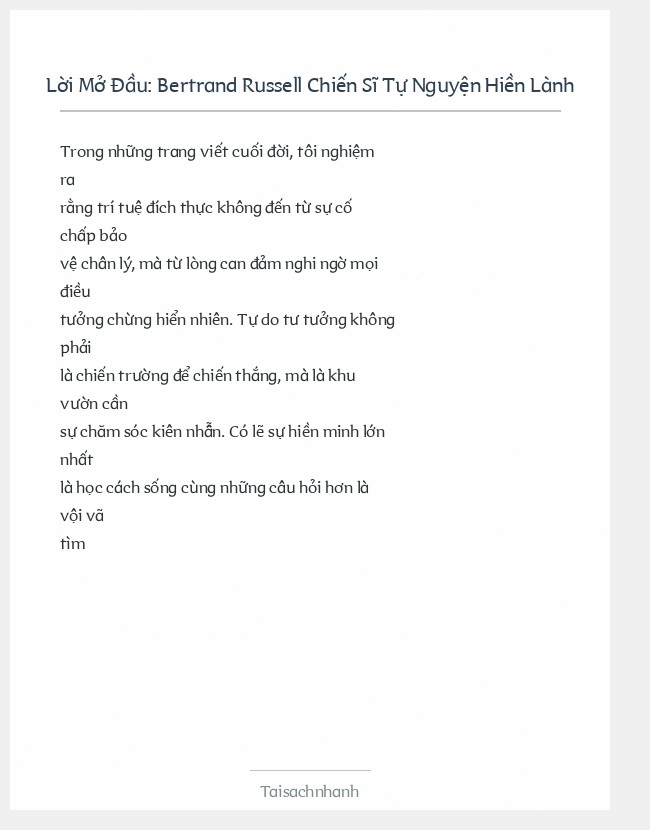 Lời Mở Đầu: Bertrand Russell Chiến Sĩ Tự Nguyện Hiền Lành

Trong những trang viết cuối đời, tôi nghiệm ra rằng trí tuệ đích thực không đến từ sự cố chấp bảo vệ chân lý, mà từ lòng can đảm nghi ngờ mọi điều tưởng chừng hiển nhiên. Tự do tư tưởng không phải là chiến trường để chiến thắng, mà là khu vườn cần sự chăm sóc kiên nhẫn. Có lẽ sự hiền minh lớn nhất là học cách sống cùng những câu hỏi hơn là vội vã tìm

Taisachnhanh